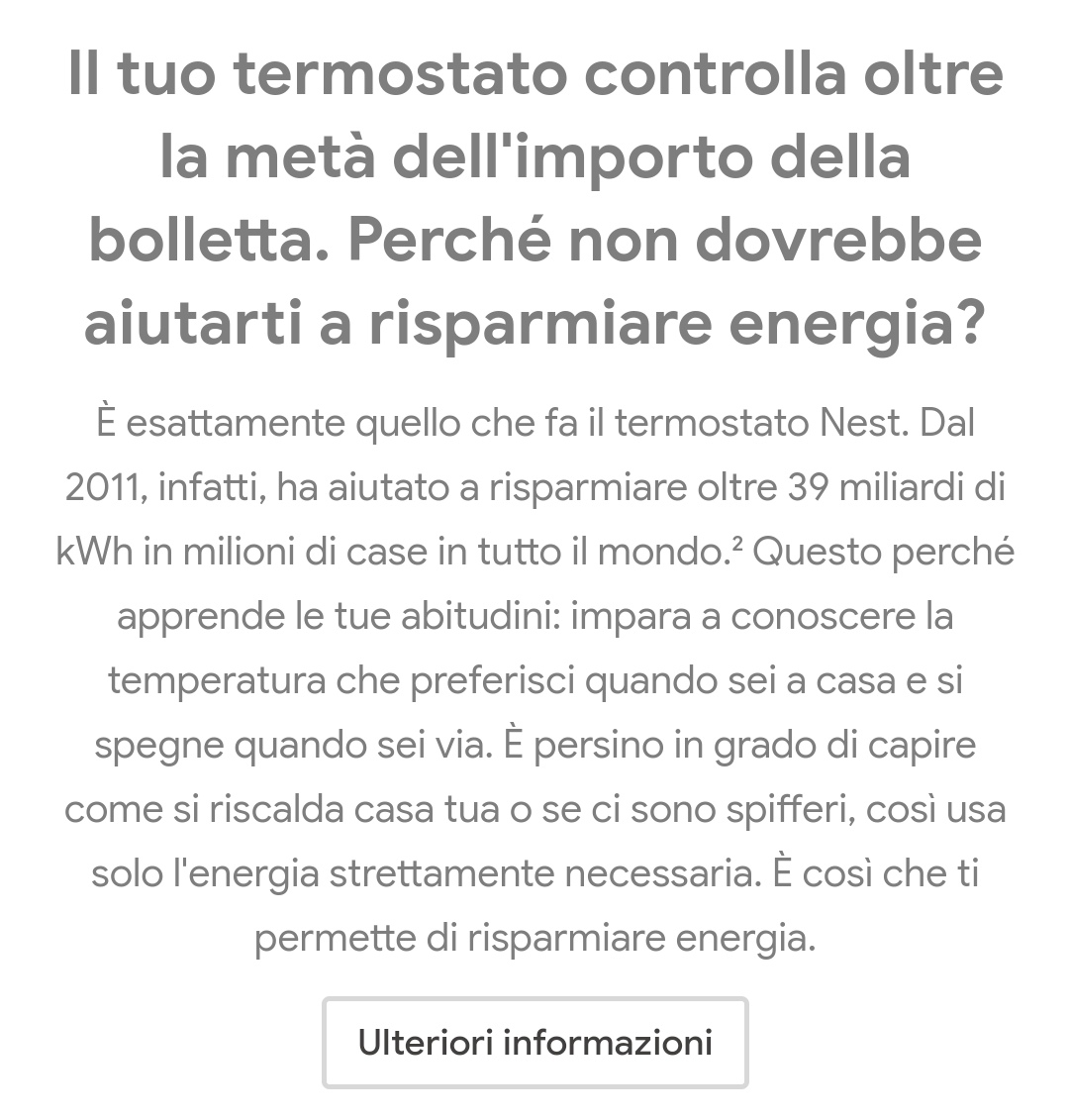 Il tuo termostato controlla oltre la metà dell'importo della bolletta. Perché non dovrebbe aiutarti a risparmiare energia?

È esattamente quello che fa il termostato Nest. Dal 2011, infatti, ha aiutato a risparmiare oltre 39 miliardi di kWh in milioni di case in tutto il mondo.² Questo perché apprende le tue abitudini: impara a conoscere la temperatura che preferisci quando sei a casa e si spegne quando sei via. È persino in grado di capire come si riscalda casa tua o se ci sono spifferi, così usa solo l'energia strettamente necessaria. È così che ti permette di risparmiare energia.

Ulteriori informazioni